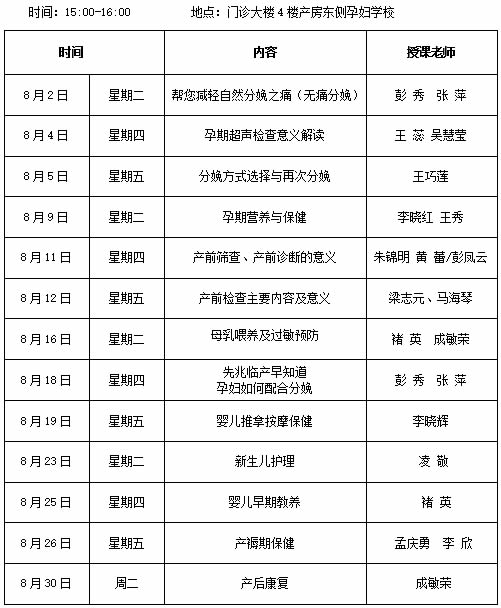 时间：15:00-16:00　　　地点：门诊大楼4楼产房东侧孕妇学校

| 时间 | | 内容 | 授课老师 |
|---|---|---|---|
| 8月2日 | 星期二 | 帮您减轻自然分娩之痛（无痛分娩） | 彭 秀　张 萍 |
| 8月4日 | 星期四 | 孕期超声检查意义解读 | 王 蕊 吴慧莹 |
| 8月5日 | 星期五 | 分娩方式选择与再次分娩 | 王巧莲 |
| 8月9日 | 星期二 | 孕期营养与保健 | 李晓红 王秀 |
| 8月11日 | 星期四 | 产前筛查、产前诊断的意义 | 朱锦明 黄 蕾/彭凤云 |
| 8月12日 | 星期五 | 产前检查主要内容及意义 | 梁志元、马海琴 |
| 8月16日 | 星期二 | 母乳喂养及过敏预防 | 褚 英　成敏荣 |
| 8月18日 | 星期四 | 先兆临产早知道 孕妇如何配合分娩 | 彭 秀　张 萍 |
| 8月19日 | 星期五 | 婴儿推拿按摩保健 | 李晓辉 |
| 8月23日 | 星期二 | 新生儿护理 | 凌 敬 |
| 8月25日 | 星期四 | 婴儿早期教养 | 褚 英 |
| 8月26日 | 星期五 | 产褥期保健 | 孟庆勇　李 欣 |
| 8月30日 | 周二 | 产后康复 | 成敏荣 |